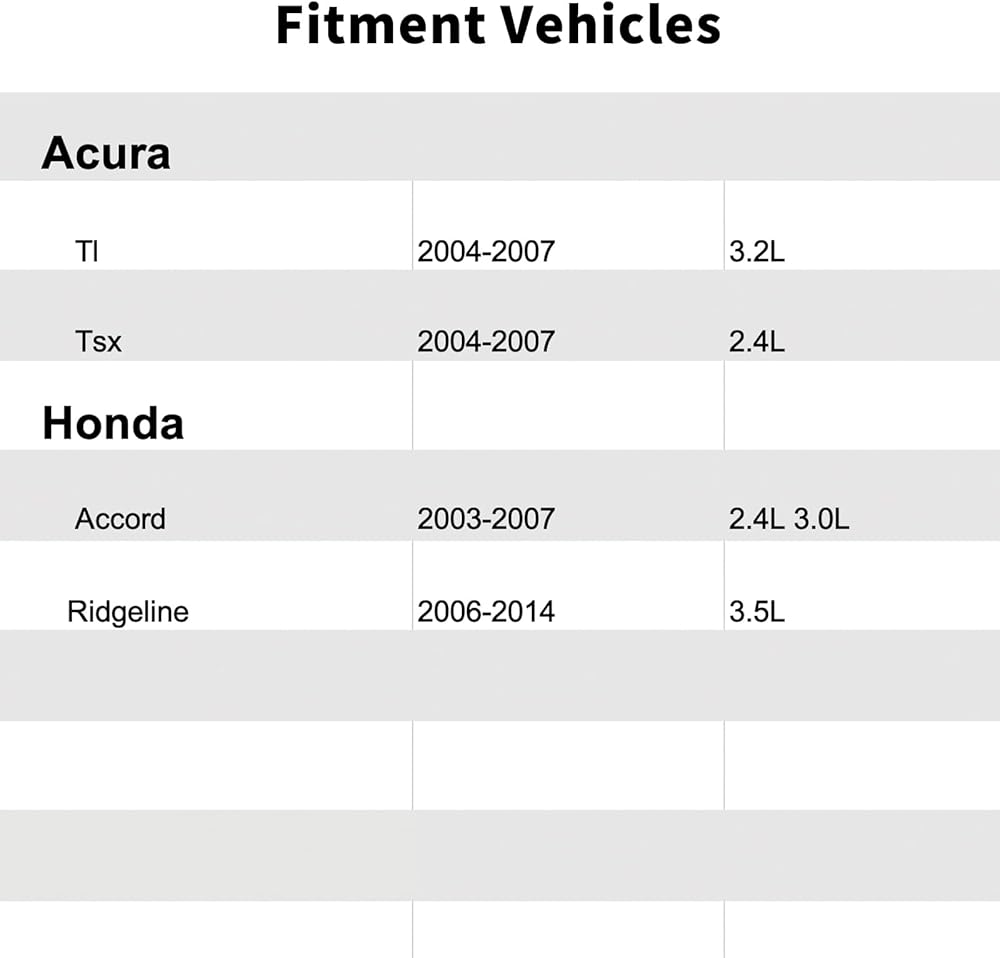 Fitment Vehicles

| Acura | | |
|---|---|---|
| Tl | 2004-2007 | 3.2L |
| Tsx | 2004-2007 | 2.4L |
| Honda | | |
| Accord | 2003-2007 | 2.4L 3.0L |
| Ridgeline | 2006-2014 | 3.5L |